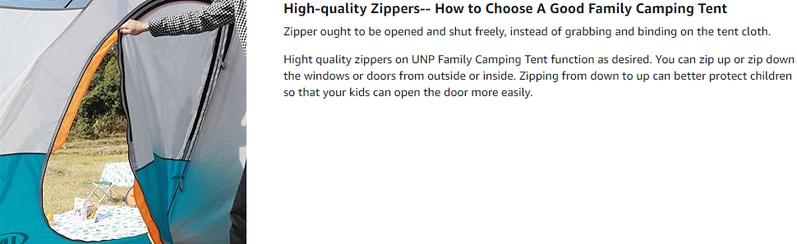 High-quality Zippers-- How to Choose A Good Family Camping Tent

Zipper ought to be opened and shut freely, instead of grabbing and binding on the tent cloth.

Hight quality zippers on UNP Family Camping Tent function as desired. You can zip up or zip down the windows or doors from outside or inside. Zipping from down to up can better protect children so that your kids can open the door more easily.